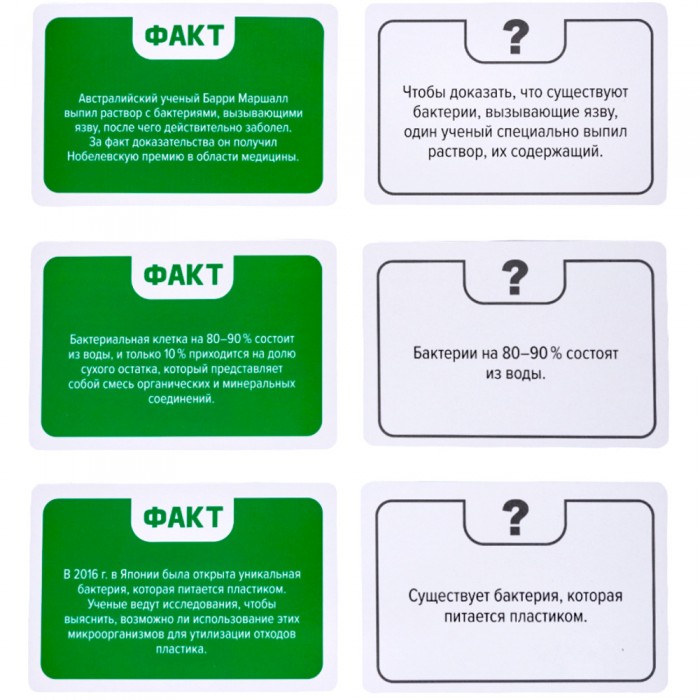 ФАКТ

Австралийский ученый Барри Маршалл выпил раствор с бактериями, вызывающими язву, после чего действительно заболел. За факт доказательства он получил Нобелевскую премию в области медицины.

?

Чтобы доказать, что существуют бактерии, вызывающие язву, один ученый специально выпил раствор, их содержащий.

ФАКТ

Бактериальная клетка на 80–90 % состоит из воды, и только 10 % приходится на долю сухого остатка, который представляет собой смесь органических и минеральных соединений.

?

Бактерии на 80–90 % состоят из воды.

ФАКТ

В 2016 г. в Японии была открыта уникальная бактерия, которая питается пластиком. Ученые ведут исследования, чтобы выяснить, возможно ли использование этих микроорганизмов для утилизации отходов пластика.

?

Существует бактерия, которая питается пластиком.